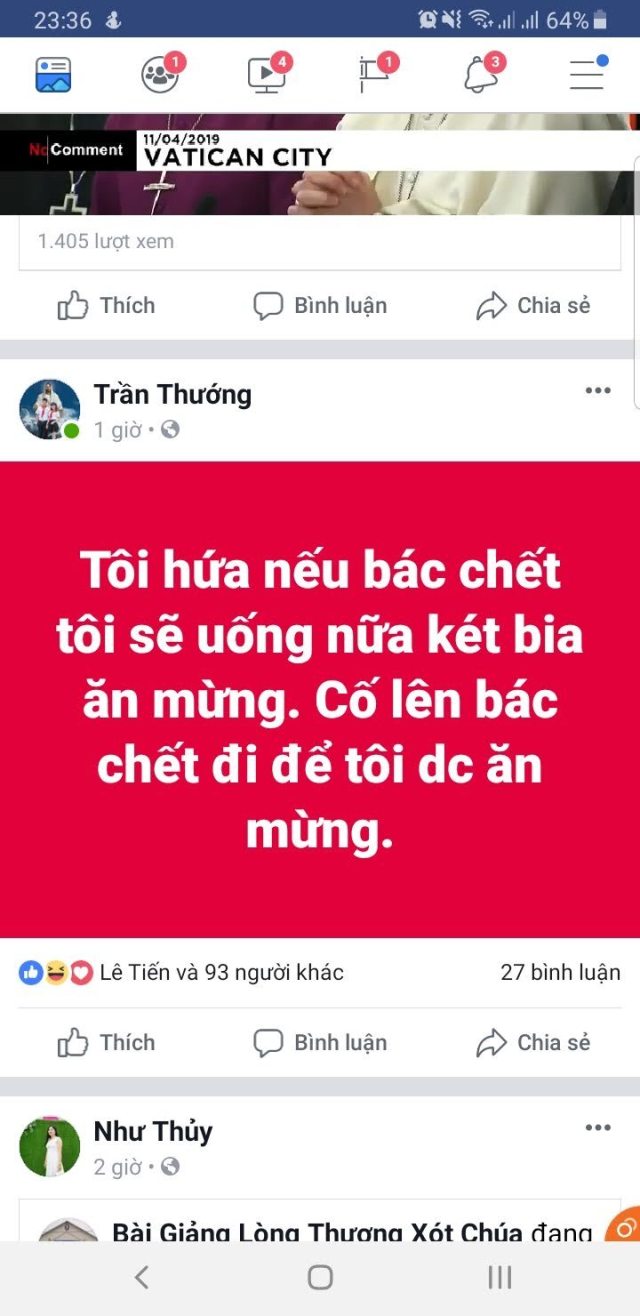 23:36 64%

1 4 1 3

No Comment 11/04/2019 VATICAN CITY

1.405 lượt xem

Thích Bình luận Chia sẻ

Trần Thướng
1 giờ •

Tôi hứa nếu bác chết tôi sẽ uống nữa két bia ăn mừng. Cố lên bác chết đi để tôi dc ăn mừng.

Lê Tiến và 93 người khác 27 bình luận

Thích Bình luận Chia sẻ

Như Thủy
2 giờ •

Bài Giảng Lòng Thương Xót Chúa đang